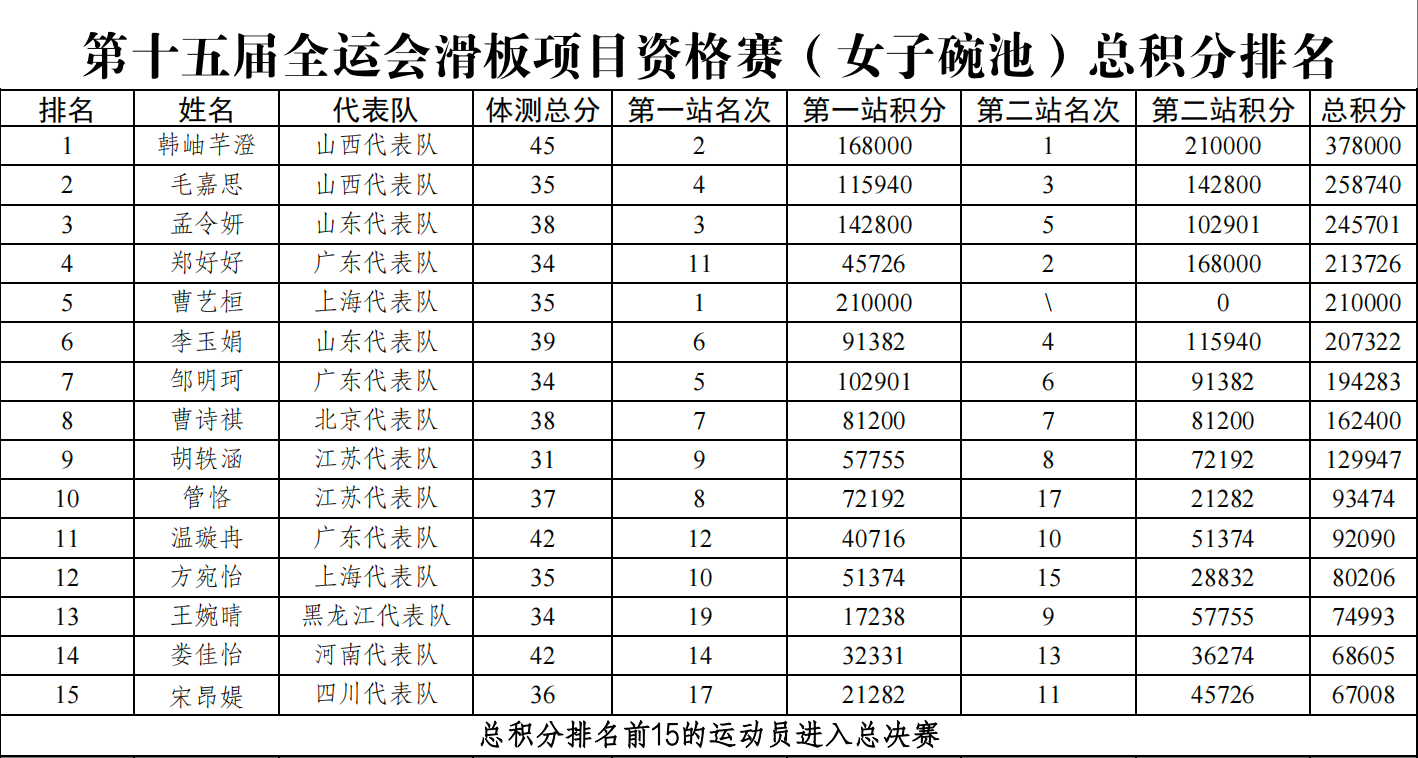 第十五届全运会滑板项目资格赛（女子碗池）总积分排名

| 排名 | 姓名 | 代表队 | 体测总分 | 第一站名次 | 第一站积分 | 第二站名次 | 第二站积分 | 总积分 |
|---|---|---|---|---|---|---|---|---|
| 1 | 韩岫芊澄 | 山西代表队 | 45 | 2 | 168000 | 1 | 210000 | 378000 |
| 2 | 毛嘉思 | 山西代表队 | 35 | 4 | 115940 | 3 | 142800 | 258740 |
| 3 | 孟令妍 | 山东代表队 | 38 | 3 | 142800 | 5 | 102901 | 245701 |
| 4 | 郑好好 | 广东代表队 | 34 | 11 | 45726 | 2 | 168000 | 213726 |
| 5 | 曹艺桓 | 上海代表队 | 35 | 1 | 210000 | \ | 0 | 210000 |
| 6 | 李玉娟 | 山东代表队 | 39 | 6 | 91382 | 4 | 115940 | 207322 |
| 7 | 邹明珂 | 广东代表队 | 34 | 5 | 102901 | 6 | 91382 | 194283 |
| 8 | 曹诗祺 | 北京代表队 | 38 | 7 | 81200 | 7 | 81200 | 162400 |
| 9 | 胡轶涵 | 江苏代表队 | 31 | 9 | 57755 | 8 | 72192 | 129947 |
| 10 | 管恪 | 江苏代表队 | 37 | 8 | 72192 | 17 | 21282 | 93474 |
| 11 | 温璇冉 | 广东代表队 | 42 | 12 | 40716 | 10 | 51374 | 92090 |
| 12 | 方宛怡 | 上海代表队 | 35 | 10 | 51374 | 15 | 28832 | 80206 |
| 13 | 王婉晴 | 黑龙江代表队 | 34 | 19 | 17238 | 9 | 57755 | 74993 |
| 14 | 娄佳怡 | 河南代表队 | 42 | 14 | 32331 | 13 | 36274 | 68605 |
| 15 | 宋昂媞 | 四川代表队 | 36 | 17 | 21282 | 11 | 45726 | 67008 |

总积分排名前15的运动员进入总决赛